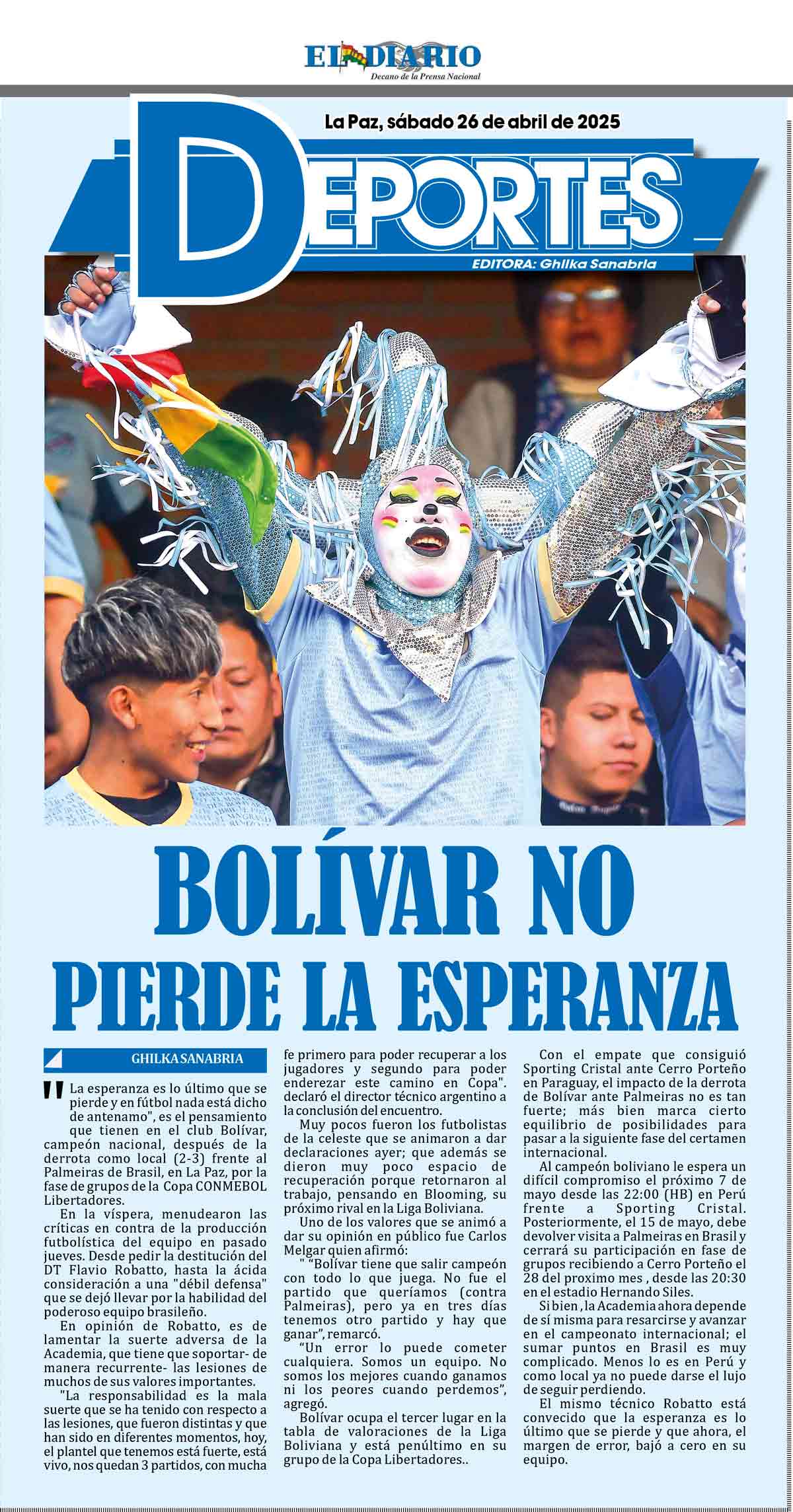 EL DIARIO
Decano de la Prensa Nacional

La Paz, sábado 26 de abril de 2025

DEPORTES

EDITORA: Ghilka Sanabria

BOLÍVAR NO PIERDE LA ESPERANZA

GHILKA SANABRIA

"La esperanza es lo último que se pierde y en fútbol nada está dicho de antenamo", es el pensamiento que tienen en el club Bolívar, campeón nacional, después de la derrota como local (2-3) frente al Palmeiras de Brasil, en La Paz, por la fase de grupos de la Copa CONMEBOL Libertadores.

En la víspera, menudearon las críticas en contra de la producción futbolística del equipo en pasado jueves. Desde pedir la destitución del DT Flavio Robatto, hasta la ácida consideración a una "débil defensa" que se dejó llevar por la habilidad del poderoso equipo brasileño.

En opinión de Robatto, es de lamentar la suerte adversa de la Academia, que tiene que soportar- de manera recurrente- las lesiones de muchos de sus valores importantes.

"La responsabilidad es la mala suerte que se ha tenido con respecto a las lesiones, que fueron distintas y que han sido en diferentes momentos, hoy, el plantel que tenemos está fuerte, está vivo, nos quedan 3 partidos, con mucha fe primero para poder recuperar a los jugadores y segundo para poder enderezar este camino en Copa". declaró el director técnico argentino a la conclusión del encuentro.

Muy pocos fueron los futbolistas de la celeste que se animaron a dar declaraciones ayer; que además se dieron muy poco espacio de recuperación porque retornaron al trabajo, pensando en Blooming, su próximo rival en la Liga Boliviana.

Uno de los valores que se animó a dar su opinión en público fue Carlos Melgar quien afirmó:

" "Bolívar tiene que salir campeón con todo lo que juega. No fue el partido que queríamos (contra Palmeiras), pero ya en tres días tenemos otro partido y hay que ganar", remarcó.

"Un error lo puede cometer cualquiera. Somos un equipo. No somos los mejores cuando ganamos ni los peores cuando perdemos", agregó.

Bolívar ocupa el tercer lugar en la tabla de valoraciones de la Liga Boliviana y está penúltimo en su grupo de la Copa Libertadores..

Con el empate que consiguió Sporting Cristal ante Cerro Porteño en Paraguay, el impacto de la derrota de Bolívar ante Palmeiras no es tan fuerte; más bien marca cierto equilibrio de posibilidades para pasar a la siguiente fase del certamen internacional.

Al campeón boliviano le espera un difícil compromiso el próximo 7 de mayo desde las 22:00 (HB) en Perú frente a Sporting Cristal. Posteriormente, el 15 de mayo, debe devolver visita a Palmeiras en Brasil y cerrará su participación en fase de grupos recibiendo a Cerro Porteño el 28 del proximo mes , desde las 20:30 en el estadio Hernando Siles.

Si bien , la Academia ahora depende de sí misma para resarcirse y avanzar en el campeonato internacional; el sumar puntos en Brasil es muy complicado. Menos lo es en Perú y como local ya no puede darse el lujo de seguir perdiendo.

El mismo técnico Robatto está convecido que la esperanza es lo último que se pierde y que ahora, el margen de error, bajó a cero en su equipo.